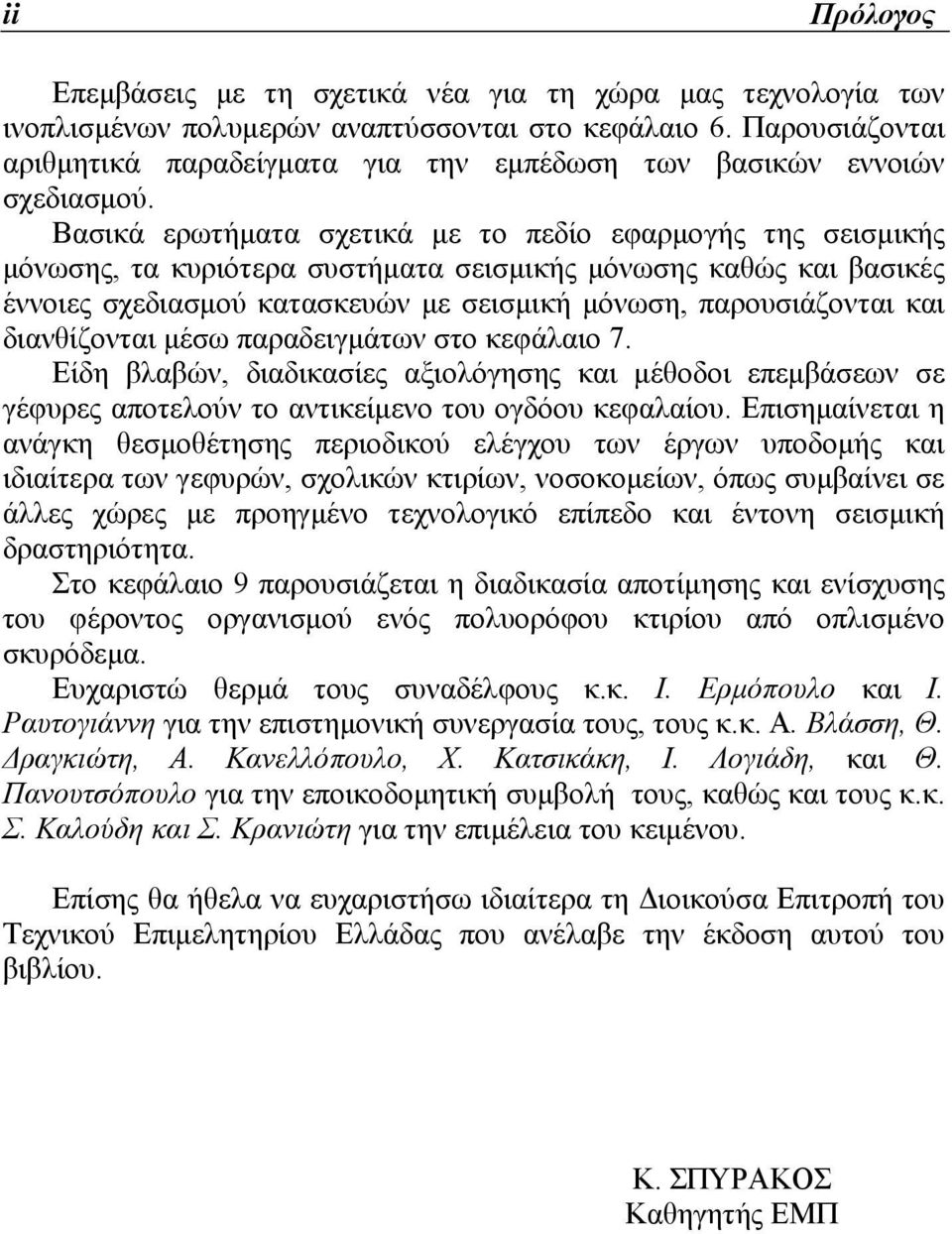 ii Πρόλογος

Επεμβάσεις με τη σχετικά νέα για τη χώρα μας τεχνολογία των ινοπλισμένων πολυμερών αναπτύσσονται στο κεφάλαιο 6. Παρουσιάζονται αριθμητικά παραδείγματα για την εμπέδωση των βασικών εννοιών σχεδιασμού.

Βασικά ερωτήματα σχετικά με το πεδίο εφαρμογής της σεισμικής μόνωσης, τα κυριότερα συστήματα σεισμικής μόνωσης καθώς και βασικές έννοιες σχεδιασμού κατασκευών με σεισμική μόνωση, παρουσιάζονται και διανθίζονται μέσω παραδειγμάτων στο κεφάλαιο 7.

Είδη βλαβών, διαδικασίες αξιολόγησης και μέθοδοι επεμβάσεων σε γέφυρες αποτελούν το αντικείμενο του ογδόου κεφαλαίου. Επισημαίνεται η ανάγκη θεσμοθέτησης περιοδικού ελέγχου των έργων υποδομής και ιδιαίτερα των γεφυρών, σχολικών κτιρίων, νοσοκομείων, όπως συμβαίνει σε άλλες χώρες με προηγμένο τεχνολογικό επίπεδο και έντονη σεισμική δραστηριότητα.

Στο κεφάλαιο 9 παρουσιάζεται η διαδικασία αποτίμησης και ενίσχυσης του φέροντος οργανισμού ενός πολυορόφου κτιρίου από οπλισμένο σκυρόδεμα.

Ευχαριστώ θερμά τους συναδέλφους κ.κ. Ι. Ερμόπουλο και Ι. Ραυτογιάννη για την επιστημονική συνεργασία τους, τους κ.κ. Α. Βλάσση, Θ. Δραγκιώτη, Α. Κανελλόπουλο, Χ. Κατσικάκη, Ι. Λογιάδη, και Θ. Πανουτσόπουλο για την εποικοδομητική συμβολή τους, καθώς και τους κ.κ. Σ. Καλούδη και Σ. Κρανιώτη για την επιμέλεια του κειμένου.

Επίσης θα ήθελα να ευχαριστήσω ιδιαίτερα τη Διοικούσα Επιτροπή του Τεχνικού Επιμελητηρίου Ελλάδας που ανέλαβε την έκδοση αυτού του βιβλίου.

Κ. ΣΠΥΡΑΚΟΣ
Καθηγητής ΕΜΠ